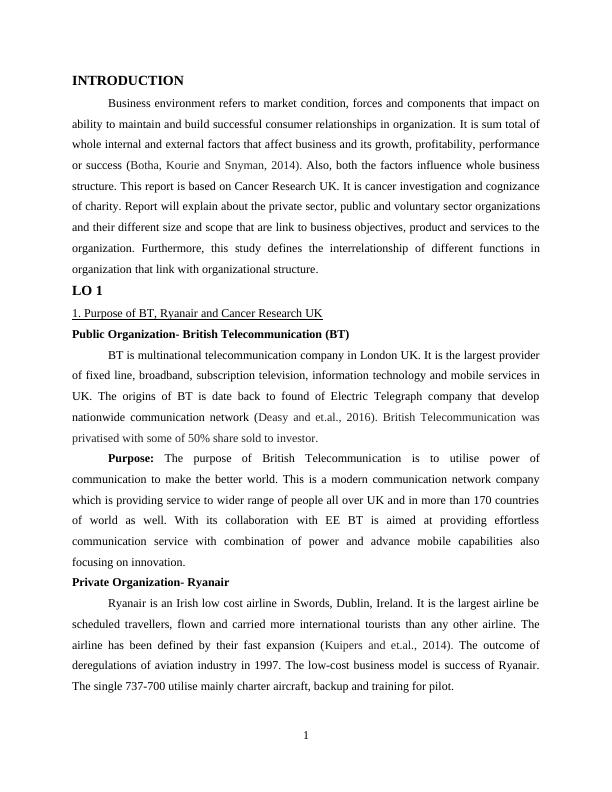 INTRODUCTION

Business environment refers to market condition, forces and components that impact on ability to maintain and build successful consumer relationships in organization. It is sum total of whole internal and external factors that affect business and its growth, profitability, performance or success (Botha, Kourie and Snyman, 2014). Also, both the factors influence whole business structure. This report is based on Cancer Research UK. It is cancer investigation and cognizance of charity. Report will explain about the private sector, public and voluntary sector organizations and their different size and scope that are link to business objectives, product and services to the organization. Furthermore, this study defines the interrelationship of different functions in organization that link with organizational structure.

LO 1

1. Purpose of BT, Ryanair and Cancer Research UK

Public Organization- British Telecommunication (BT)

BT is multinational telecommunication company in London UK. It is the largest provider of fixed line, broadband, subscription television, information technology and mobile services in UK. The origins of BT is date back to found of Electric Telegraph company that develop nationwide communication network (Deasy and et.al., 2016). British Telecommunication was privatised with some of 50% share sold to investor.

Purpose: The purpose of British Telecommunication is to utilise power of communication to make the better world. This is a modern communication network company which is providing service to wider range of people all over UK and in more than 170 countries of world as well. With its collaboration with EE BT is aimed at providing effortless communication service with combination of power and advance mobile capabilities also focusing on innovation.

Private Organization- Ryanair

Ryanair is an Irish low cost airline in Swords, Dublin, Ireland. It is the largest airline be scheduled travellers, flown and carried more international tourists than any other airline. The airline has been defined by their fast expansion (Kuipers and et.al., 2014). The outcome of deregulations of aviation industry in 1997. The low-cost business model is success of Ryanair. The single 737-700 utilise mainly charter aircraft, backup and training for pilot.

1